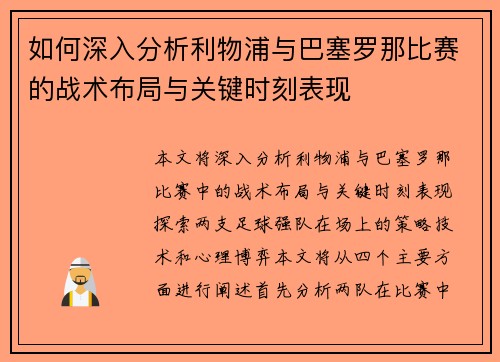 如何深入分析利物浦与巴塞罗那比赛的战术布局与关键时刻表现

本文将深入分析利物浦与巴塞罗那比赛中的战术布局与关键时刻表现探索两支足球强队在场上的策略技术和心理博弈本文将从四个主要方面进行阐述首先分析两队在比赛中